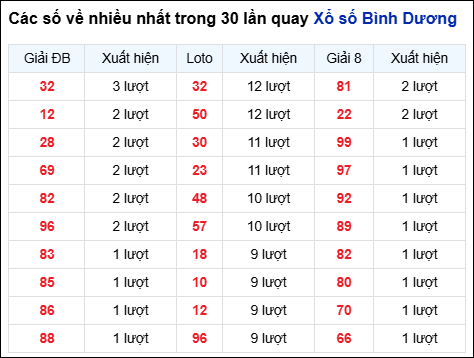 Các số về nhiều nhất trong 30 lần quay Xổ số Bình Dương

| Giải ĐB | Xuất hiện | Loto | Xuất hiện | Giải 8 | Xuất hiện |
|---|---|---|---|---|---|
| 32 | 3 lượt | 32 | 12 lượt | 81 | 2 lượt |
| 12 | 2 lượt | 50 | 12 lượt | 22 | 2 lượt |
| 28 | 2 lượt | 30 | 11 lượt | 99 | 1 lượt |
| 69 | 2 lượt | 23 | 11 lượt | 97 | 1 lượt |
| 82 | 2 lượt | 48 | 10 lượt | 92 | 1 lượt |
| 96 | 2 lượt | 57 | 10 lượt | 89 | 1 lượt |
| 83 | 1 lượt | 18 | 9 lượt | 82 | 1 lượt |
| 85 | 1 lượt | 10 | 9 lượt | 80 | 1 lượt |
| 86 | 1 lượt | 12 | 9 lượt | 70 | 1 lượt |
| 88 | 1 lượt | 96 | 9 lượt | 66 | 1 lượt |